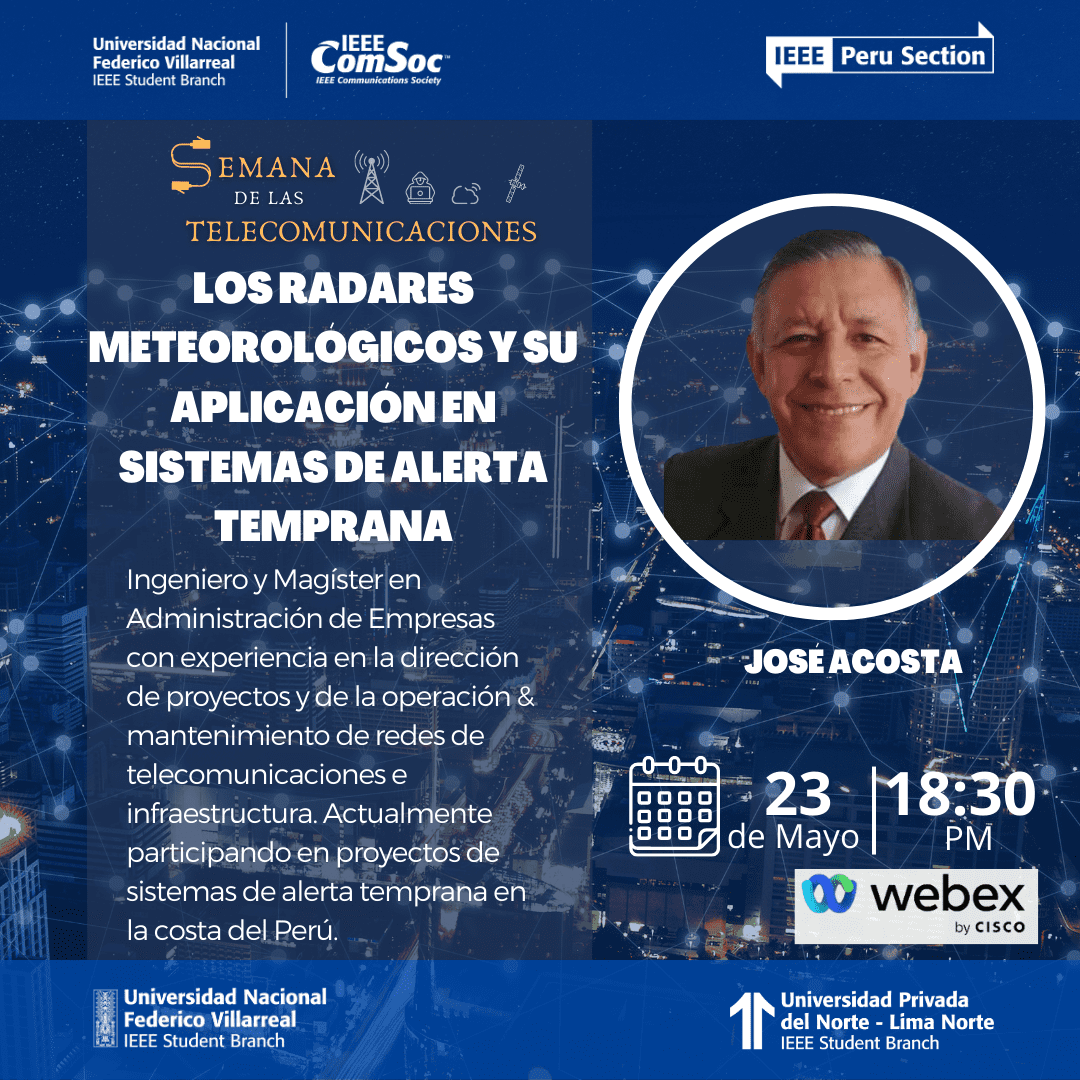 Universidad Nacional
Federico Villarreal
IEEE Student Branch

IEEE
ComSoc
IEEE Communications Society

IEEE Peru Section

SEMANA
DE LAS
TELECOMUNICACIONES

LOS RADARES METEOROLÓGICOS Y SU APLICACIÓN EN SISTEMAS DE ALERTA TEMPRANA

Ingeniero y Magíster en Administración de Empresas con experiencia en la dirección de proyectos y de la operación & mantenimiento de redes de telecomunicaciones e infraestructura. Actualmente participando en proyectos de sistemas de alerta temprana en la costa del Perú.

JOSÉ ACOSTA

23
de Mayo

18:30
PM

webex
by CISCO

Universidad Nacional
Federico Villarreal
IEEE Student Branch

Universidad Privada
del Norte - Lima Norte
IEEE Student Branch